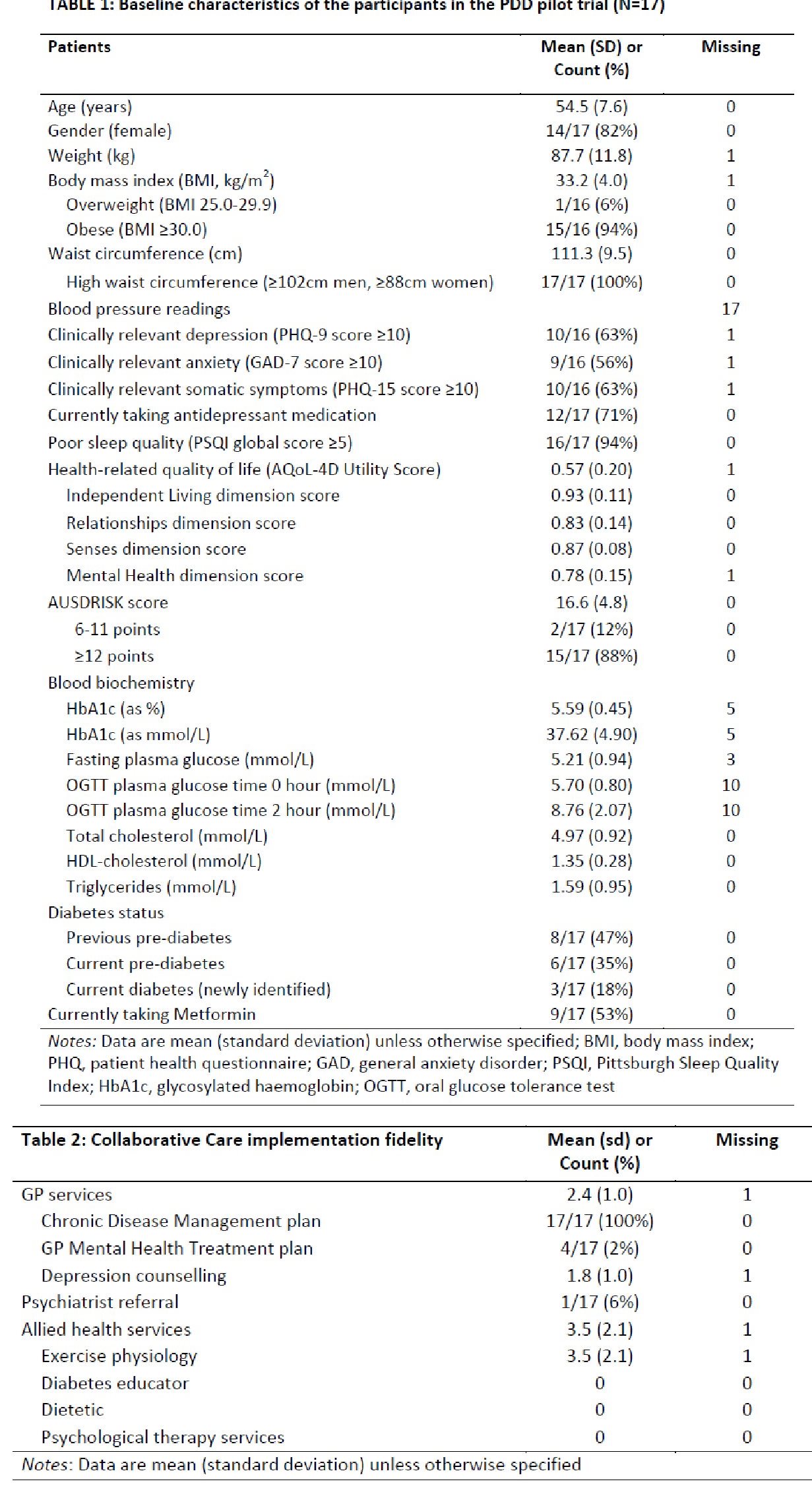 TABLE 1: Baseline characteristics of the participants in the PDD pilot trial (N=17)

| Patients | Mean (SD) or Count (%) | Missing |
|---|---|---|
| Age (years) | 54.5 (7.6) | 0 |
| Gender (female) | 14/17 (82%) | 0 |
| Weight (kg) | 87.7 (11.8) | 1 |
| Body mass index (BMI, kg/m$^2$) | 33.2 (4.0) | 1 |
| Overweight (BMI 25.0-29.9) | 1/16 (6%) | 0 |
| Obese (BMI ≥30.0) | 15/16 (94%) | 0 |
| Waist circumference (cm) | 111.3 (9.5) | 0 |
| High waist circumference (≥102cm men, ≥88cm women) | 17/17 (100%) | 0 |
| Blood pressure readings | | 17 |
| Clinically relevant depression (PHQ-9 score ≥10) | 10/16 (63%) | 1 |
| Clinically relevant anxiety (GAD-7 score ≥10) | 9/16 (56%) | 1 |
| Clinically relevant somatic symptoms (PHQ-15 score ≥10) | 10/16 (63%) | 1 |
| Currently taking antidepressant medication | 12/17 (71%) | 0 |
| Poor sleep quality (PSQI global score ≥5) | 16/17 (94%) | 0 |
| Health-related quality of life (AQoL-4D Utility Score) | 0.57 (0.20) | 1 |
| Independent Living dimension score | 0.93 (0.11) | 0 |
| Relationships dimension score | 0.83 (0.14) | 0 |
| Senses dimension score | 0.87 (0.08) | 0 |
| Mental Health dimension score | 0.78 (0.15) | 1 |
| AUSDRISK score | 16.6 (4.8) | 0 |
| 6-11 points | 2/17 (12%) | 0 |
| ≥12 points | 15/17 (88%) | 0 |
| Blood biochemistry | | |
| HbA1c (as %) | 5.59 (0.45) | 5 |
| HbA1c (as mmol/L) | 37.62 (4.90) | 5 |
| Fasting plasma glucose (mmol/L) | 5.21 (0.94) | 3 |
| OGTT plasma glucose time 0 hour (mmol/L) | 5.70 (0.80) | 10 |
| OGTT plasma glucose time 2 hour (mmol/L) | 8.76 (2.07) | 10 |
| Total cholesterol (mmol/L) | 4.97 (0.92) | 0 |
| HDL-cholesterol (mmol/L) | 1.35 (0.28) | 0 |
| Triglycerides (mmol/L) | 1.59 (0.95) | 0 |
| Diabetes status | | |
| Previous pre-diabetes | 8/17 (47%) | 0 |
| Current pre-diabetes | 6/17 (35%) | 0 |
| Current diabetes (newly identified) | 3/17 (18%) | 0 |
| Currently taking Metformin | 9/17 (53%) | 0 |

Notes: Data are mean (standard deviation) unless otherwise specified; BMI, body mass index; PHQ, patient health questionnaire; GAD, general anxiety disorder; PSQI, Pittsburgh Sleep Quality Index; HbA1c, glycosylated haemoglobin; OGTT, oral glucose tolerance test

| Table 2: Collaborative Care implementation fidelity | Mean (sd) or Count (%) | Missing |
|---|---|---|
| GP services | 2.4 (1.0) | 1 |
| Chronic Disease Management plan | 17/17 (100%) | 0 |
| GP Mental Health Treatment plan | 4/17 (2%) | 0 |
| Depression counselling | 1.8 (1.0) | 1 |
| Psychiatrist referral | 1/17 (6%) | 0 |
| Allied health services | 3.5 (2.1) | 1 |
| Exercise physiology | 3.5 (2.1) | 1 |
| Diabetes educator | 0 | 0 |
| Dietetic | 0 | 0 |
| Psychological therapy services | 0 | 0 |

Notes: Data are mean (standard deviation) unless otherwise specified